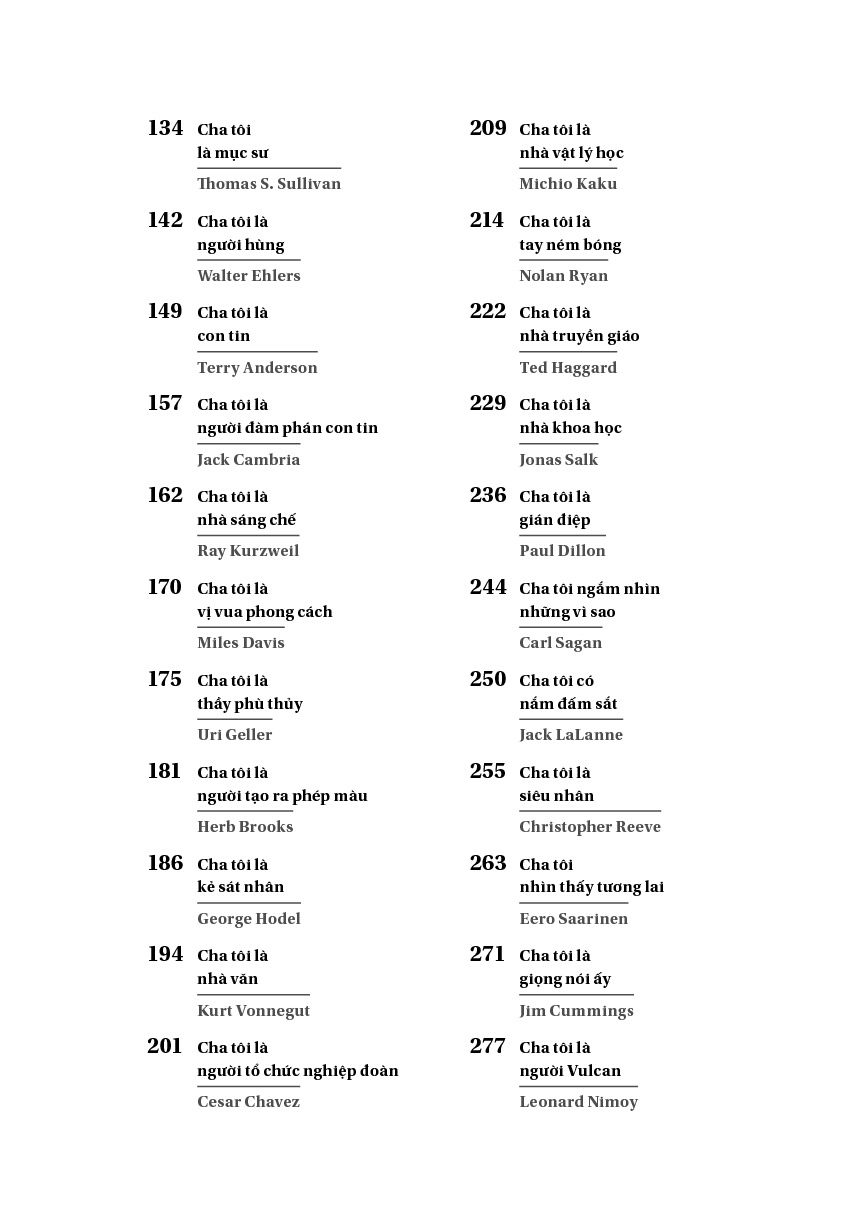 134 Cha tôi là mục sư
Thomas S. Sullivan

142 Cha tôi là người hùng
Walter Ehlers

149 Cha tôi là con tin
Terry Anderson

157 Cha tôi là người đàm phán con tin
Jack Cambria

162 Cha tôi là nhà sáng chế
Ray Kurzweil

170 Cha tôi là vị vua phong cách
Miles Davis

175 Cha tôi là thầy phù thủy
Uri Geller

181 Cha tôi là người tạo ra phép màu
Herb Brooks

186 Cha tôi là kẻ sát nhân
George Hodel

194 Cha tôi là nhà văn
Kurt Vonnegut

201 Cha tôi là người tổ chức nghiệp đoàn
Cesar Chavez

209 Cha tôi là nhà vật lý học
Michio Kaku

214 Cha tôi là tay ném bóng
Nolan Ryan

222 Cha tôi là nhà truyền giáo
Ted Haggard

229 Cha tôi là nhà khoa học
Jonas Salk

236 Cha tôi là gián điệp
Paul Dillon

244 Cha tôi ngắm nhìn những vì sao
Carl Sagan

250 Cha tôi có nắm đấm sắt
Jack LaLanne

255 Cha tôi là siêu nhân
Christopher Reeve

263 Cha tôi nhìn thấy tương lai
Eero Saarinen

271 Cha tôi là giọng nói ấy
Jim Cummings

277 Cha tôi là người Vulcan
Leonard Nimoy